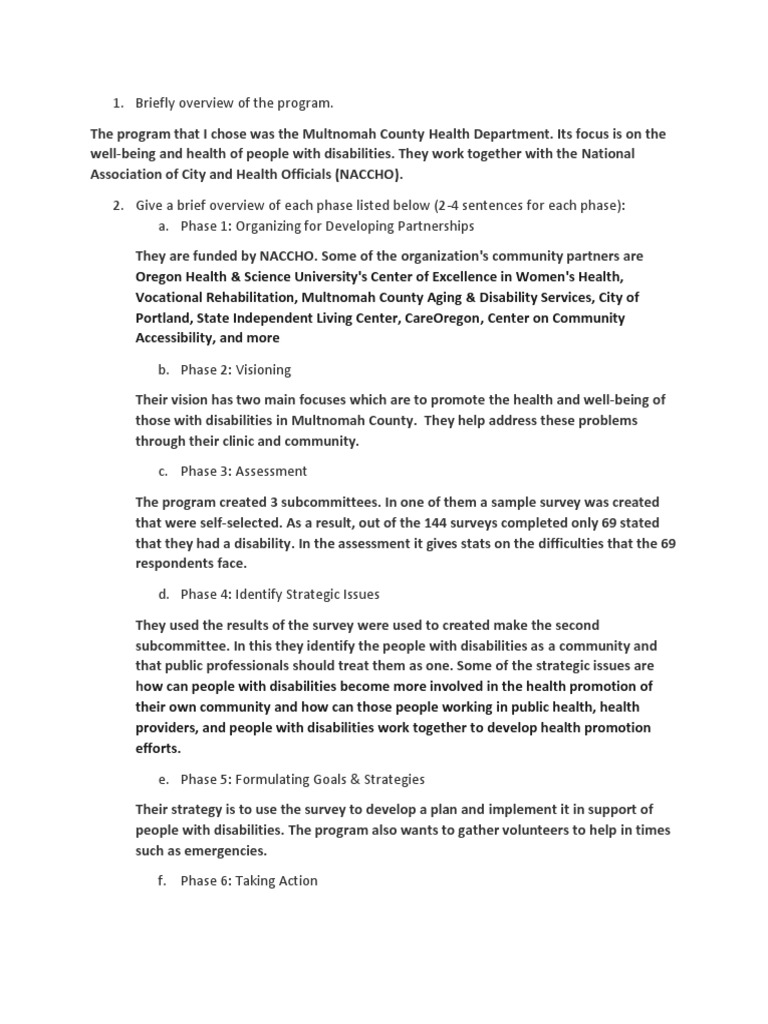 1. Briefly overview of the program.

The program that I chose was the Multnomah County Health Department. Its focus is on the well-being and health of people with disabilities. They work together with the National Association of City and Health Officials (NACCHO).

2. Give a brief overview of each phase listed below (2-4 sentences for each phase):

a. Phase 1: Organizing for Developing Partnerships

They are funded by NACCHO. Some of the organization's community partners are Oregon Health & Science University's Center of Excellence in Women's Health, Vocational Rehabilitation, Multnomah County Aging & Disability Services, City of Portland, State Independent Living Center, CareOregon, Center on Community Accessibility, and more

b. Phase 2: Visioning

Their vision has two main focuses which are to promote the health and well-being of those with disabilities in Multnomah County. They help address these problems through their clinic and community.

c. Phase 3: Assessment

The program created 3 subcommittees. In one of them a sample survey was created that were self-selected. As a result, out of the 144 surveys completed only 69 stated that they had a disability. In the assessment it gives stats on the difficulties that the 69 respondents face.

d. Phase 4: Identify Strategic Issues

They used the results of the survey were used to created make the second subcommittee. In this they identify the people with disabilities as a community and that public professionals should treat them as one. Some of the strategic issues are how can people with disabilities become more involved in the health promotion of their own community and how can those people working in public health, health providers, and people with disabilities work together to develop health promotion efforts.

e. Phase 5: Formulating Goals & Strategies

Their strategy is to use the survey to develop a plan and implement it in support of people with disabilities. The program also wants to gather volunteers to help in times such as emergencies.

f. Phase 6: Taking Action